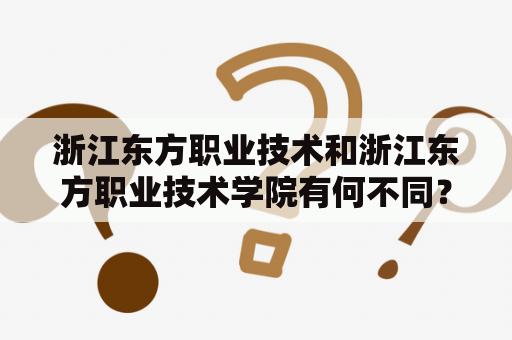 浙江东方职业技术和浙江东方职业技术学院有何不同?